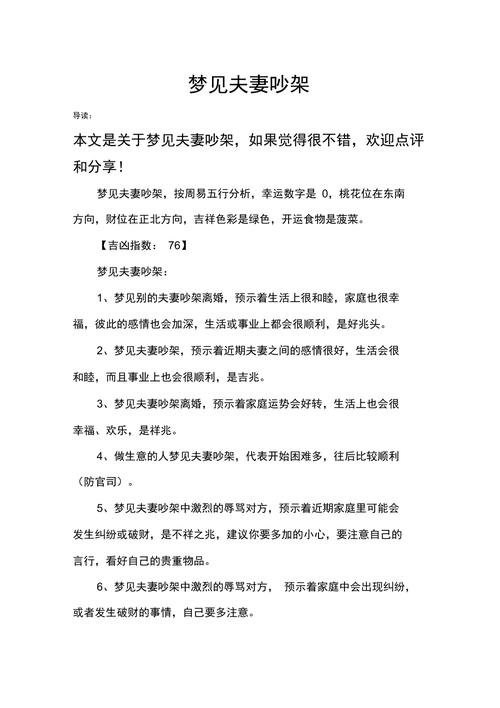 梦见夫妻吵架

导读：

本文是关于梦见夫妻吵架，如果觉得很不错，欢迎点评和分享！

梦见夫妻吵架，按周易五行分析，幸运数字是 0，桃花位在东南方向，财位在正北方向，吉祥色彩是绿色，开运食物是菠菜。

【吉凶指数： 76】

梦见夫妻吵架：

1、梦见别的夫妻吵架离婚，预示着生活上很和睦，家庭也很幸福，彼此的感情也会加深，生活或事业上都会很顺利，是好兆头。

2、梦见夫妻吵架，预示着近期夫妻之间的感情很好，生活会很和睦，而且事业上也会很顺利，是吉兆。

3、梦见夫妻吵架离婚，预示着家庭运势会好转，生活上也会很幸福、欢乐，是祥兆。

4、做生意的人梦见夫妻吵架，代表开始困难多，往后比较顺利（防官司）。

5、梦见夫妻吵架中激烈的辱骂对方，预示着近期家庭里可能会发生纠纷或破财，是不祥之兆，建议你要多加的小心，要注意自己的言行，看好自己的贵重物品。

6、梦见夫妻吵架中激烈的辱骂对方， 预示着家庭中会出现纠纷，或者发生破财的事情，自己要多注意。